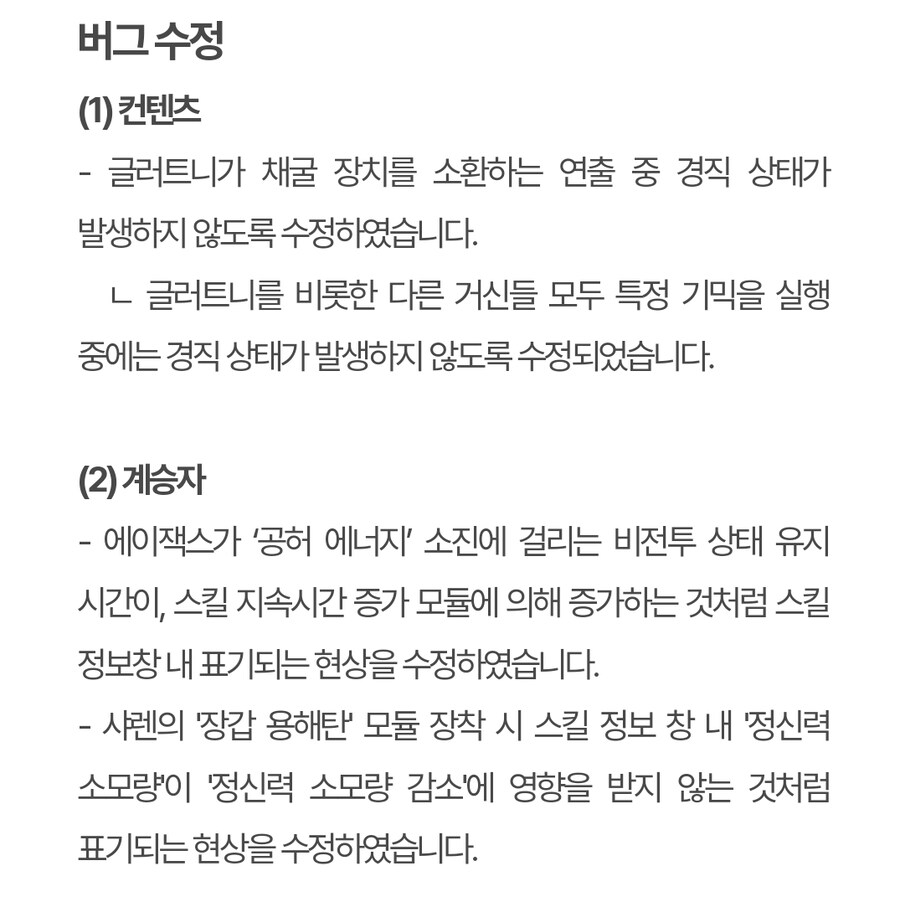 버그 수정

(1) 컨텐츠

- 글러트니가 채굴 장치를 소환하는 연출 중 경직 상태가 발생하지 않도록 수정하였습니다.

ㄴ 글러트니를 비롯한 다른 거신들 모두 특정 기믹을 실행 중에는 경직 상태가 발생하지 않도록 수정되었습니다.

(2) 계승자

- 에이잭스가 '공허 에너지' 소진에 걸리는 비전투 상태 유지 시간이, 스킬 지속시간 증가 모듈에 의해 증가하는 것처럼 스킬 정보창 내 표기되는 현상을 수정하였습니다.

- 샤렌의 '장갑 용해탄' 모듈 장착 시 스킬 정보 창 내 '정신력 소모량'이 '정신력 소모량 감소'에 영향을 받지 않는 것처럼 표기되는 현상을 수정하였습니다.